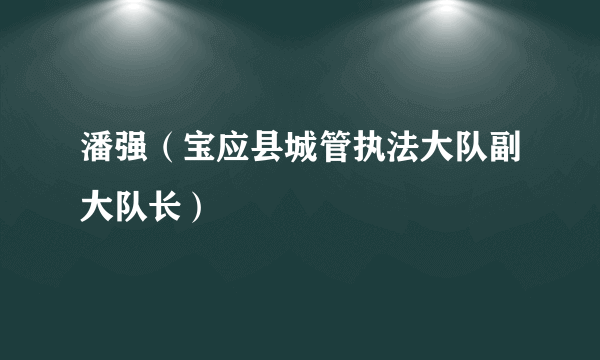 潘强（宝应县城管执法大队副大队长）